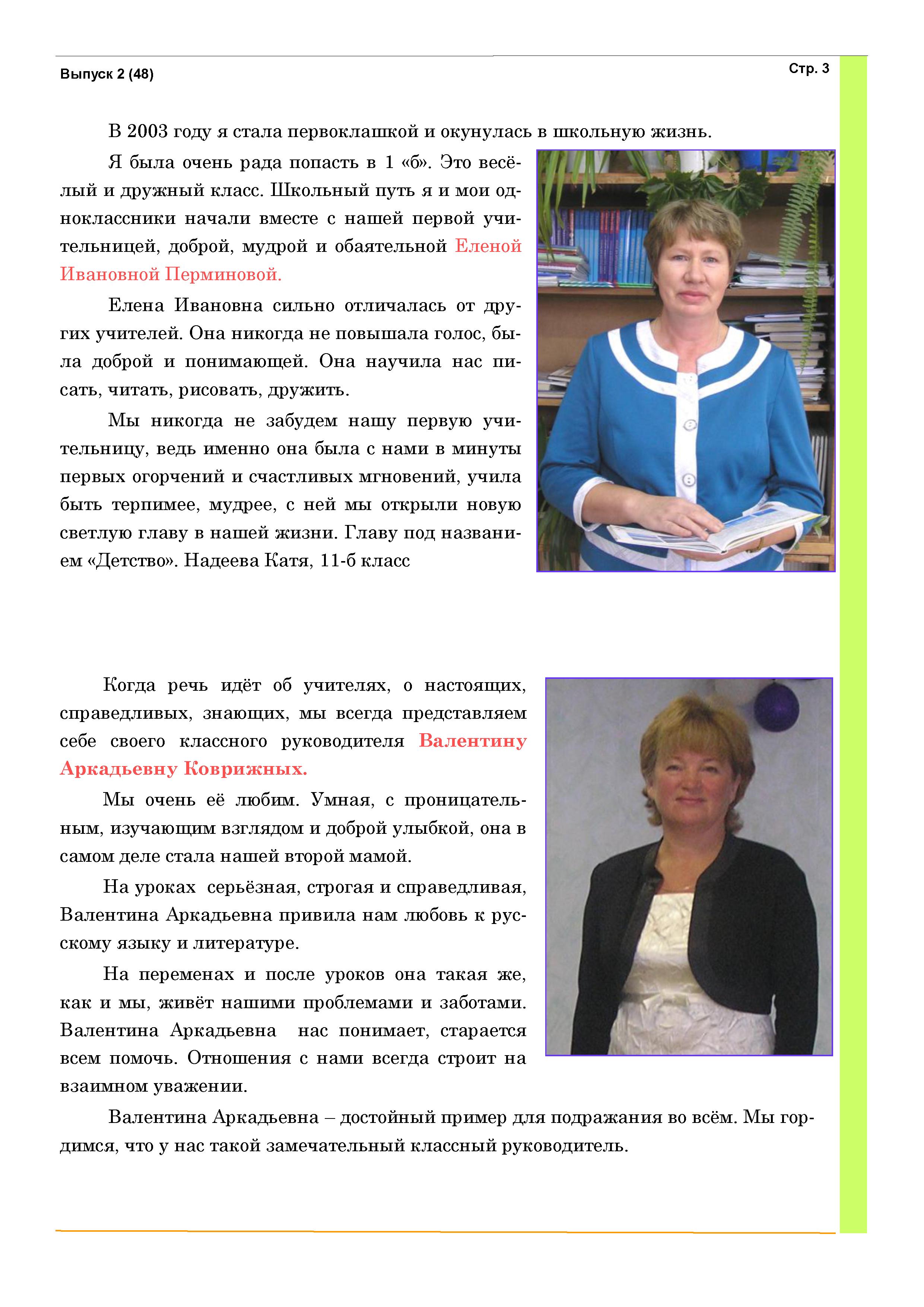 Выпуск 2 (48)

Стр. 3

В 2003 году я стала первоклашкой и окунулась в школьную жизнь.

Я была очень рада попасть в 1 «б». Это весёлый и дружный класс. Школьный путь я и мои одноклассники начали вместе с нашей первой учительницей, доброй, мудрой и обаятельной Еленой Ивановной Перминовой.

Елена Ивановна сильно отличалась от других учителей. Она никогда не повышала голос, была доброй и понимающей. Она научила нас писать, читать, рисовать, дружить.

Мы никогда не забудем нашу первую учительницу, ведь именно она была с нами в минуты первых огорчений и счастливых мгновений, учила быть терпимее, мудрее, с ней мы открыли новую светлую главу в нашей жизни. Главу под названием «Детство». Надеева Катя, 11-б класс

Когда речь идёт об учителях, о настоящих, справедливых, знающих, мы всегда представляем себе своего классного руководителя Валентину Аркадьевну Коврижных.

Мы очень её любим. Умная, с проницательным, изучающим взглядом и доброй улыбкой, она в самом деле стала нашей второй мамой.

На уроках серьёзная, строгая и справедливая, Валентина Аркадьевна привила нам любовь к русскому языку и литературе.

На переменах и после уроков она такая же, как и мы, живёт нашими проблемами и заботами. Валентина Аркадьевна нас понимает, старается всем помочь. Отношения с нами всегда строит на взаимном уважении.

Валентина Аркадьевна – достойный пример для подражания во всём. Мы гордимся, что у нас такой замечательный классный руководитель.